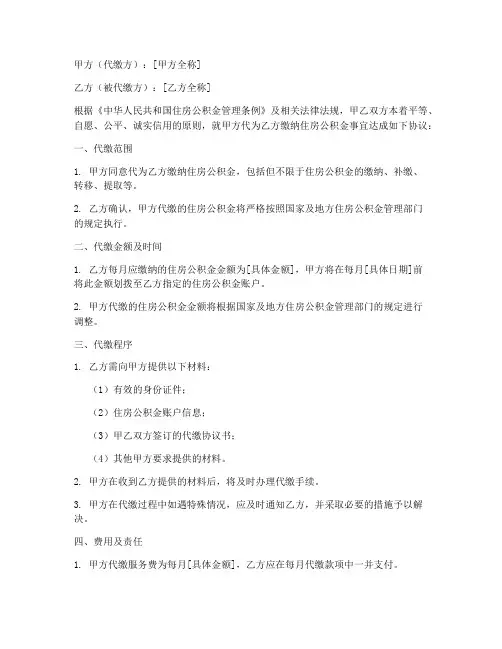 甲方（代缴方）：[甲方全称]

乙方（被代缴方）：[乙方全称]

根据《中华人民共和国住房公积金管理条例》及相关法律法规，甲乙双方本着平等、自愿、公平、诚实信用的原则，就甲方代为乙方缴纳住房公积金事宜达成如下协议：

一、代缴范围

1. 甲方同意代为乙方缴纳住房公积金，包括但不限于住房公积金的缴纳、补缴、转移、提取等。

2. 乙方确认，甲方代缴的住房公积金将严格按照国家及地方住房公积金管理部门的规定执行。

二、代缴金额及时间

1. 乙方每月应缴纳的住房公积金金额为[具体金额]，甲方将在每月[具体日期]前将此金额划拨至乙方指定的住房公积金账户。

2. 甲方代缴的住房公积金金额将根据国家及地方住房公积金管理部门的规定进行调整。

三、代缴程序

1. 乙方需向甲方提供以下材料：

（1）有效的身份证件；

（2）住房公积金账户信息；

（3）甲乙双方签订的代缴协议书；

（4）其他甲方要求提供的材料。

2. 甲方在收到乙方提供的材料后，将及时办理代缴手续。

3. 甲方在代缴过程中如遇特殊情况，应及时通知乙方，并采取必要的措施予以解决。

四、费用及责任

1. 甲方代缴服务费为每月[具体金额]，乙方应在每月代缴款项中一并支付。